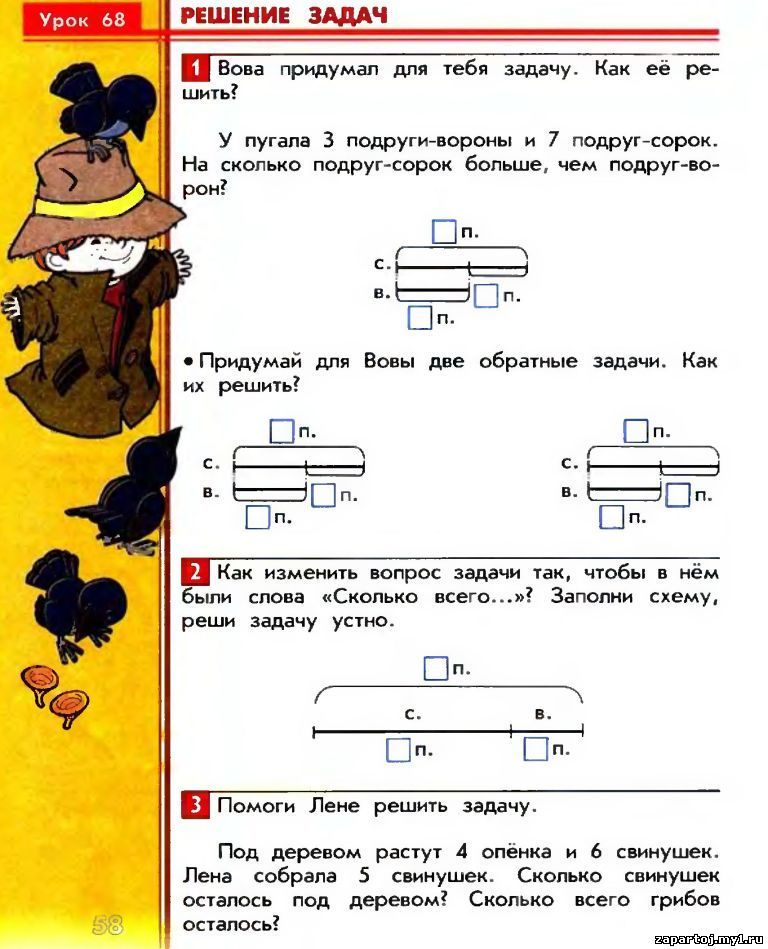 Урок 68

РЕШЕНИЕ ЗАДАЧ

1 Вова придумал для тебя задачу. Как её решить?

У пугала 3 подруги-вороны и 7 подруг-сорок. На сколько подруг-сорок больше, чем подруг-ворон?

п.
с.
в.
п.
п.

• Придумай для Вовы две обратные задачи. Как их решить?

п.
с.
в.
п.
п.

п.
с.
в.
п.
п.

2 Как изменить вопрос задачи так, чтобы в нём были слова «Сколько всего...»? Заполни схему, реши задачу устно.

п.
с.
в.
п.
п.

3 Помоги Лене решить задачу.

Под деревом растут 4 опёнка и 6 свинушек. Лена собрала 5 свинушек. Сколько свинушек осталось под деревом? Сколько всего грибов осталось?

58

zapartoj.my1.ru